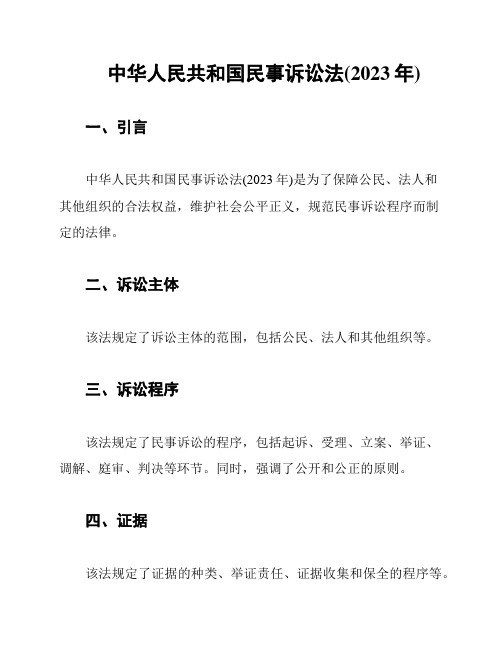 中华人民共和国民事诉讼法(2023 年)

一、引言

中华人民共和国民事诉讼法(2023 年)是为了保障公民、法人和其他组织的合法权益，维护社会公平正义，规范民事诉讼程序而制定的法律。

二、诉讼主体

该法规定了诉讼主体的范围，包括公民、法人和其他组织等。

三、诉讼程序

该法规定了民事诉讼的程序，包括起诉、受理、立案、举证、调解、庭审、判决等环节。同时，强调了公开和公正的原则。

四、证据

该法规定了证据的种类、举证责任、证据收集和保全的程序等。